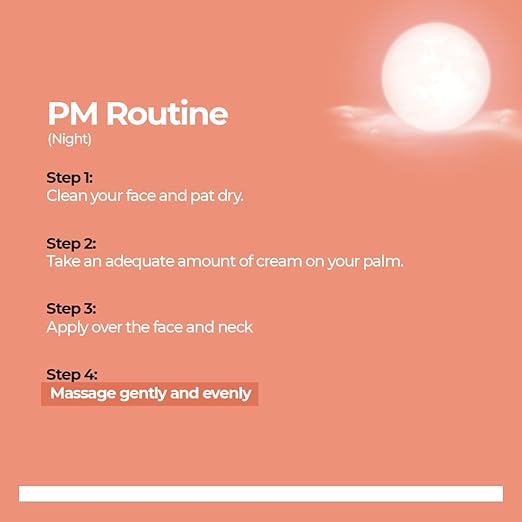 PM Routine
(Night)

Step 1:
Clean your face and pat dry.

Step 2:
Take an adequate amount of cream on your palm.

Step 3:
Apply over the face and neck

Step 4:
Massage gently and evenly